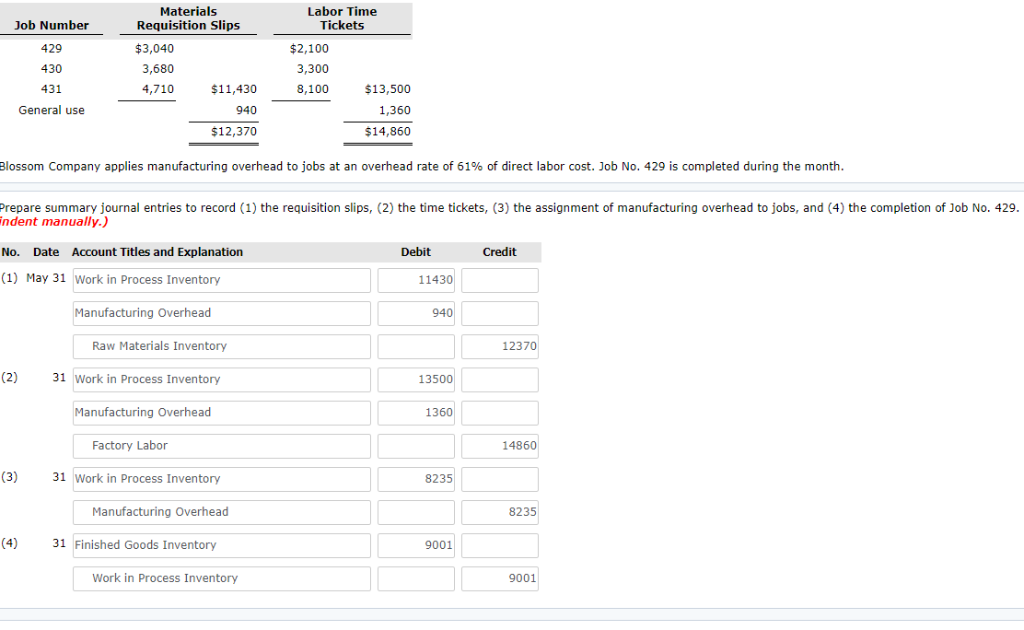 | Job Number | Materials Requisition Slips | | Labor Time Tickets | |
|---|---|---|---|---|
| 429 | $3,040 | | $2,100 | |
| 430 | 3,680 | | 3,300 | |
| 431 | 4,710 | $11,430 | 8,100 | $13,500 |
| General use | | 940 | | 1,360 |
| | | $12,370 | | $14,860 |

Blossom Company applies manufacturing overhead to jobs at an overhead rate of 61% of direct labor cost. Job No. 429 is completed during the month.

Prepare summary journal entries to record (1) the requisition slips, (2) the time tickets, (3) the assignment of manufacturing overhead to jobs, and (4) the completion of Job No. 429. indent manually.)

| No. | Date | Account Titles and Explanation | Debit | Credit |
|---|---|---|---|---|
| (1) | May 31 | Work in Process Inventory | 11430 | |
| | | Manufacturing Overhead | 940 | |
| | | Raw Materials Inventory | | 12370 |
| (2) | 31 | Work in Process Inventory | 13500 | |
| | | Manufacturing Overhead | 1360 | |
| | | Factory Labor | | 14860 |
| (3) | 31 | Work in Process Inventory | 8235 | |
| | | Manufacturing Overhead | | 8235 |
| (4) | 31 | Finished Goods Inventory | 9001 | |
| | | Work in Process Inventory | | 9001 |